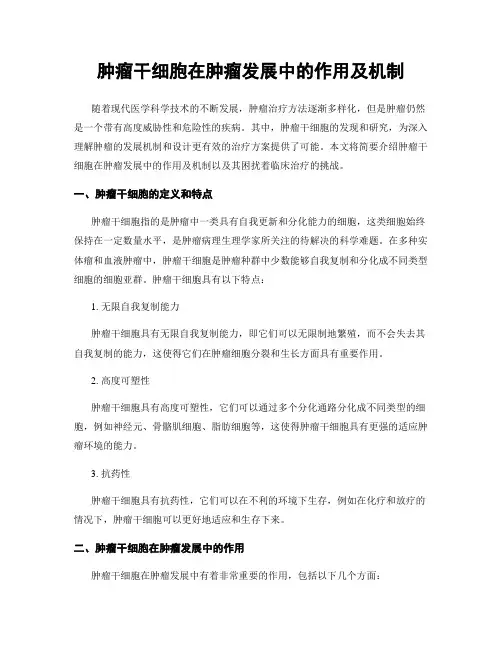 肿瘤干细胞在肿瘤发展中的作用及机制

随着现代医学科学技术的不断发展，肿瘤治疗方法逐渐多样化，但是肿瘤仍然是一个带有高度威胁性和危险性的疾病。其中，肿瘤干细胞的发现和研究，为深入理解肿瘤的发展机制和设计更有效的治疗方案提供了可能。本文将简要介绍肿瘤干细胞在肿瘤发展中的作用及机制以及其困扰着临床治疗的挑战。

一、肿瘤干细胞的定义和特点

肿瘤干细胞指的是肿瘤中一类具有自我更新和分化能力的细胞，这类细胞始终保持在一定数量水平，是肿瘤病理生理学家所关注的待解决的科学难题。在多种实体瘤和血液肿瘤中，肿瘤干细胞是肿瘤种群中少数能够自我复制和分化成不同类型细胞的细胞亚群。肿瘤干细胞具有以下特点：

1. 无限自我复制能力

肿瘤干细胞具有无限自我复制能力，即它们可以无限制地繁殖，而不会失去其自我复制的能力，这使得它们在肿瘤细胞分裂和生长方面具有重要作用。

2. 高度可塑性

肿瘤干细胞具有高度可塑性，它们可以通过多个分化通路分化成不同类型的细胞，例如神经元、骨骼肌细胞、脂肪细胞等，这使得肿瘤干细胞具有更强的适应肿瘤环境的能力。

3. 抗药性

肿瘤干细胞具有抗药性，它们可以在不利的环境下生存，例如在化疗和放疗的情况下，肿瘤干细胞可以更好地适应和生存下来。

二、肿瘤干细胞在肿瘤发展中的作用

肿瘤干细胞在肿瘤发展中有着非常重要的作用，包括以下几个方面：